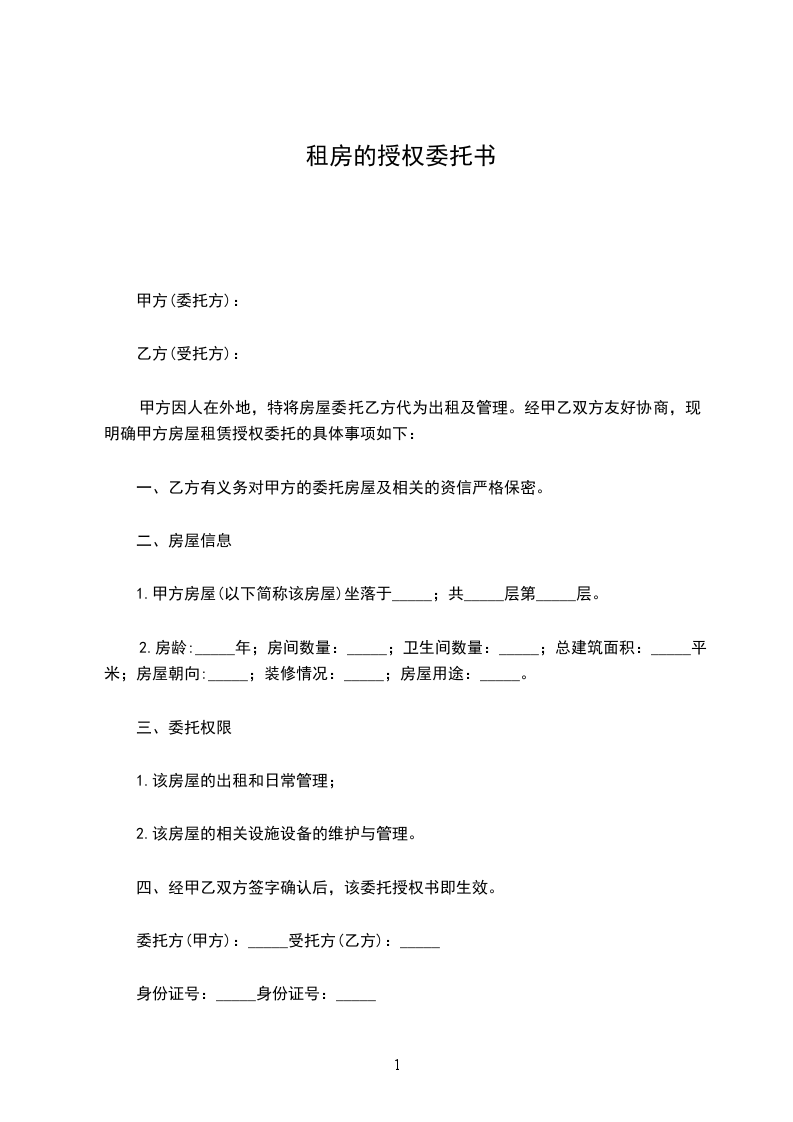 租房的授权委托书

甲方(委托方)：

乙方(受托方)：

甲方因人在外地，特将房屋委托乙方代为出租及管理。经甲乙双方友好协商，现明确甲方房屋租赁授权委托的具体事项如下：

一、乙方有义务对甲方的委托房屋及相关的资信严格保密。

二、房屋信息

1.甲方房屋(以下简称该房屋)坐落于_____；共_____层第_____层。

2.房龄:_____年；房间数量：_____；卫生间数量：_____；总建筑面积：_____平米；房屋朝向:_____；装修情况：_____；房屋用途：_____。

三、委托权限

1.该房屋的出租和日常管理；

2.该房屋的相关设施设备的维护与管理。

四、经甲乙双方签字确认后，该委托授权书即生效。

委托方(甲方)：_____受托方(乙方)：_____

身份证号：_____身份证号：_____

1